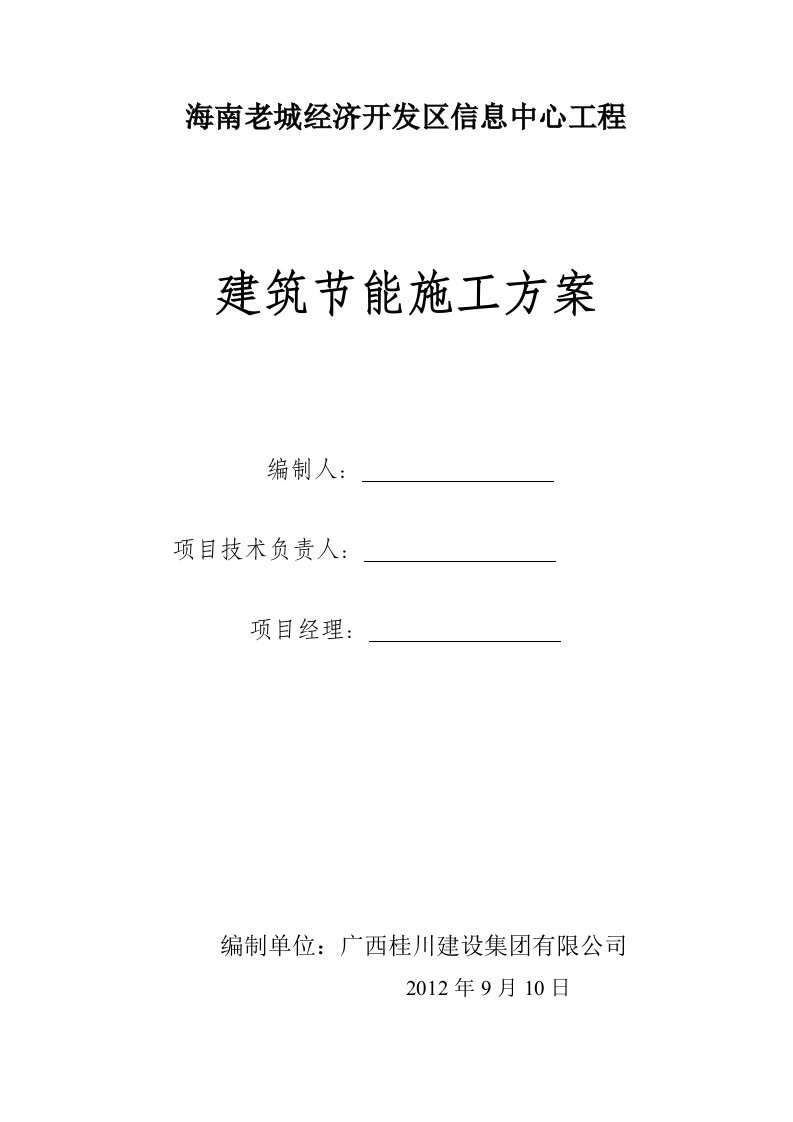 海南老城经济开发区信息中心工程

建筑节能施工方案

编制人：

项目技术负责人：

项目经理：

编制单位：广西桂川建设集团有限公司

2012 年 9 月 10 日